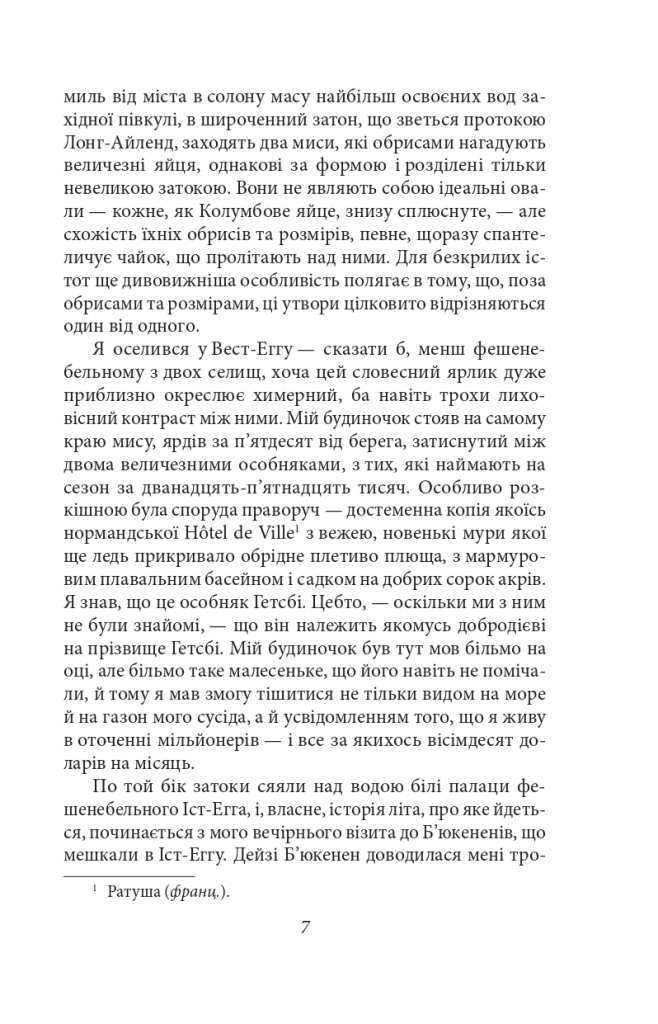 миль від міста в солону масу найбільш освоєних вод західної півкулі, в широченний затон, що зветься протокою Лонг-Айленд, заходять два миси, які обрисами нагадують величезні яйця, однакові за формою і розділені тільки невеликою затокою. Вони не являють собою ідеальні овали — кожне, як Колумбове яйце, знизу сплюснуте, — але схожість їхніх обрисів та розмірів, певне, щоразу спантеличує чайок, що пролітають над ними. Для безкрилих істот ще дивовижніша особливість полягає в тому, що, поза обрисами та розмірами, ці утвори цілковито відрізняються один від одного.

Я оселився у Вест-Еггу — сказати б, менш фешенебельному з двох селищ, хоча цей словесний ярлик дуже приблизно окреслює химерний, ба навіть трохи лиховісний контраст між ними. Мій будиночок стояв на самому краю мису, ярдів за п'ятдесят від берега, затиснутий між двома величезними особняками, з тих, які наймають на сезон за дванадцять-п'ятнадцять тисяч. Особливо розкішною була споруда праворуч — достеменна копія якоїсь нормандської Hôtel de Ville$^1$ з вежею, новенькі мури якої ще ледь прикривало обрідне плетиво плюща, з мармуровим плавальним басейном і садком на добрих сорок акрів. Я знав, що це особняк Гетсбі. Цебто, — оскільки ми з ним не були знайомі, — що він належить якомусь добродієві на прізвище Гетсбі. Мій будиночок був тут мов більмо на оці, але більмо таке малесеньке, що його навіть не помічали, й тому я мав змогу тішитися не тільки видом на море й на газон мого сусіда, а й усвідомленням того, що я живу в оточенні мільйонерів — і все за якихось вісімдесят доларів на місяць.

По той бік затоки сяяли над водою білі палаци фешенебельного Іст-Егга, і, власне, історія літа, про яке йдеться, починається з мого вечірнього візита до Б'юкененів, що мешкали в Іст-Еггу. Дейзі Б'юкенен доводилася мені тро-

$^1$ Ратуша (франц.).

7